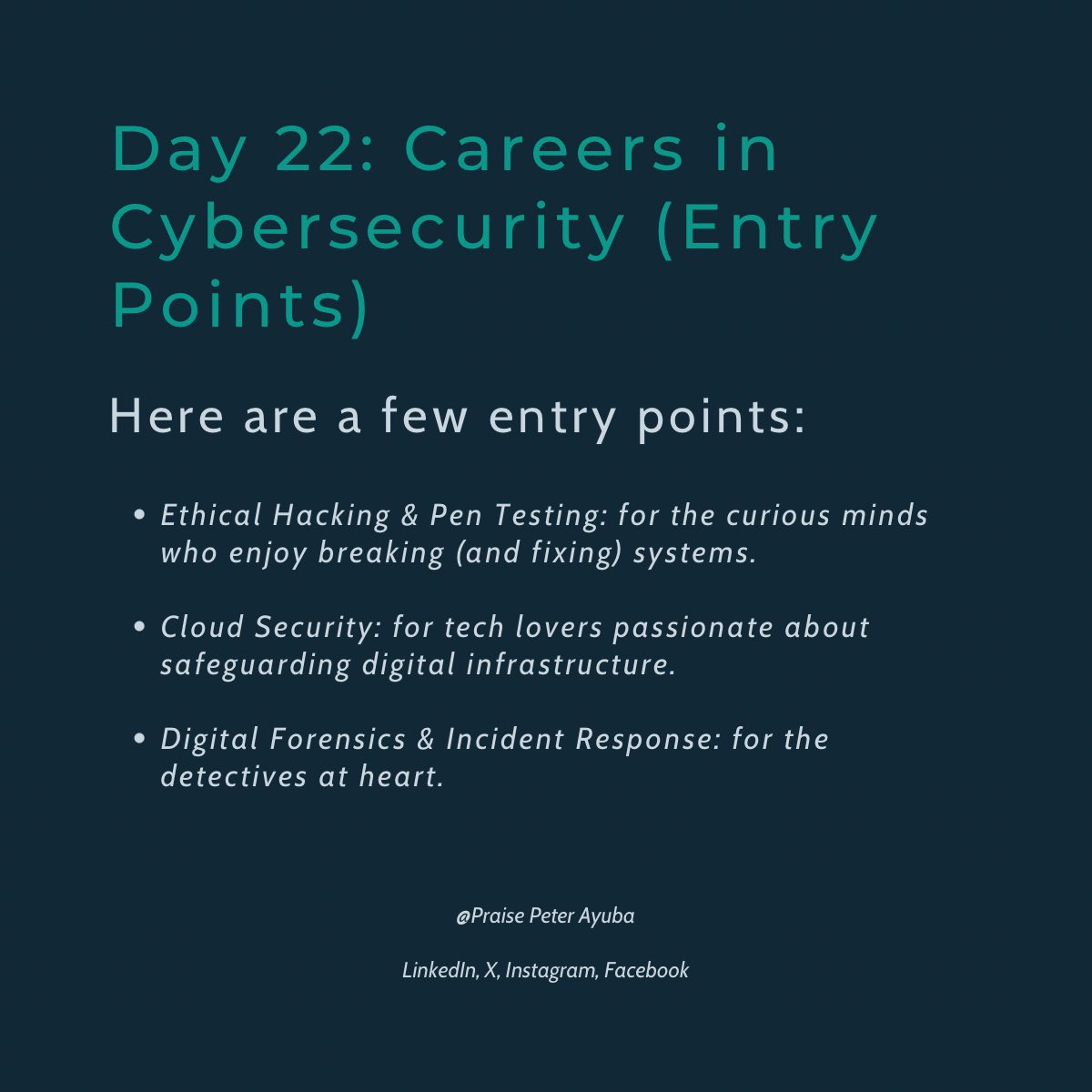 Day 22: Careers in Cybersecurity (Entry Points)

Here are a few entry points:

• Ethical Hacking & Pen Testing: for the curious minds who enjoy breaking (and fixing) systems.

• Cloud Security: for tech lovers passionate about safeguarding digital infrastructure.

• Digital Forensics & Incident Response: for the detectives at heart.

@Praise Peter Ayuba

LinkedIn, X, Instagram, Facebook